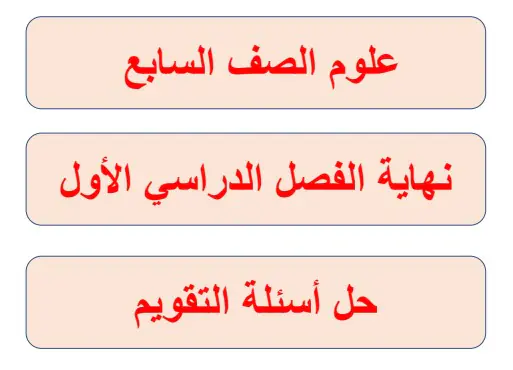 علوم الصف السابع

نهاية الفصل الدراسي الأول

حل أسئلة التقويم